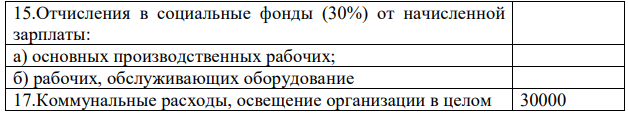 | 15.Отчисления в социальные фонды (30%) от начисленной зарплаты: | |
|---|---|
| а) основных производственных рабочих; | |
| б) рабочих, обслуживающих оборудование | |
| 17.Коммунальные расходы, освещение организации в целом | 30000 |